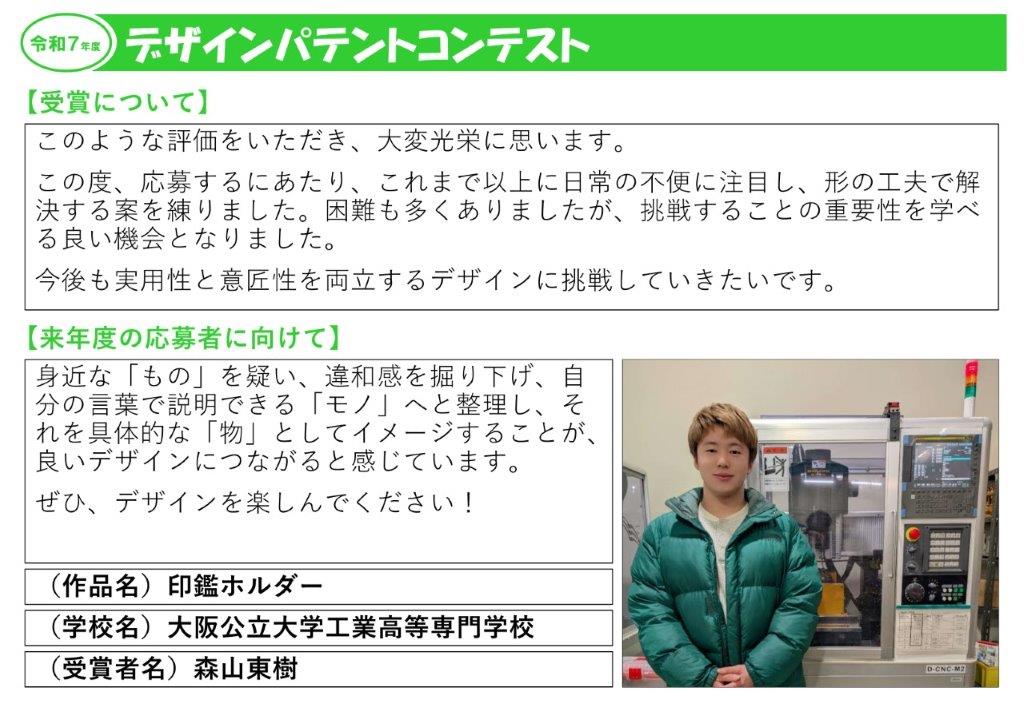 令和7年度 デザインパテントコンテスト

【受賞について】

このような評価をいただき、大変光栄に思います。

この度、応募するにあたり、これまで以上に日常の不便に注目し、形の工夫で解決する案を練りました。困難も多くありましたが、挑戦することの重要性を学べる良い機会となりました。

今後も実用性と意匠性を両立するデザインに挑戦していきたいです。

【来年度の応募者に向けて】

身近な「もの」を疑い、違和感を掘り下げ、自分の言葉で説明できる「モノ」へと整理し、それを具体的な「物」としてイメージすることが、良いデザインにつながると感じています。

ぜひ、デザインを楽しんでください！

（作品名）印鑑ホルダー

（学校名）大阪公立大学工業高等専門学校

（受賞者名）森山東樹

D-CNC-M2